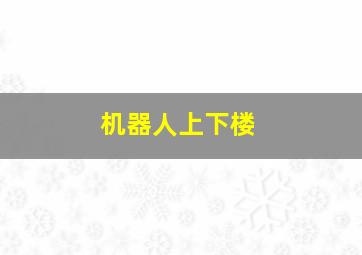 机器人上下楼